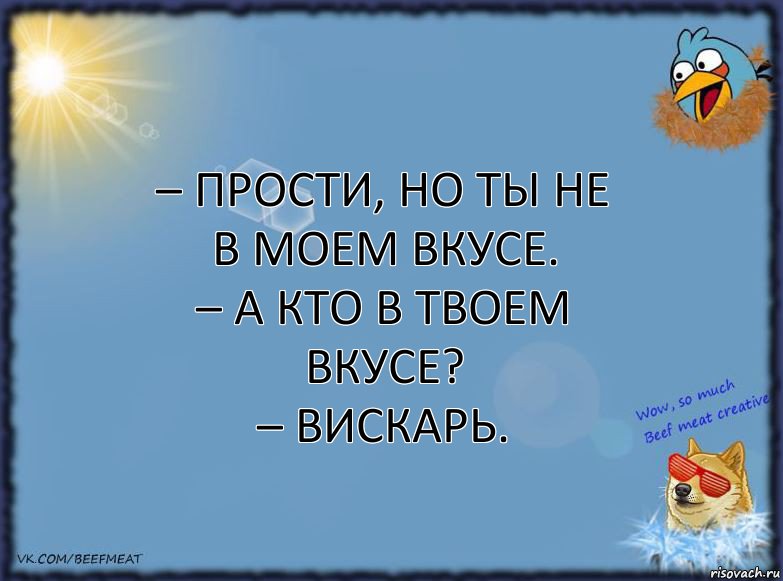 – ПРОСТИ, НО ТЫ НЕ В МОЕМ ВКУСЕ.
– А КТО В ТВОЕМ ВКУСЕ?
– ВИСКАРЬ.

Wow, so much Beef meat creative

VK.COM/BEEFMEAT

risovach.ru